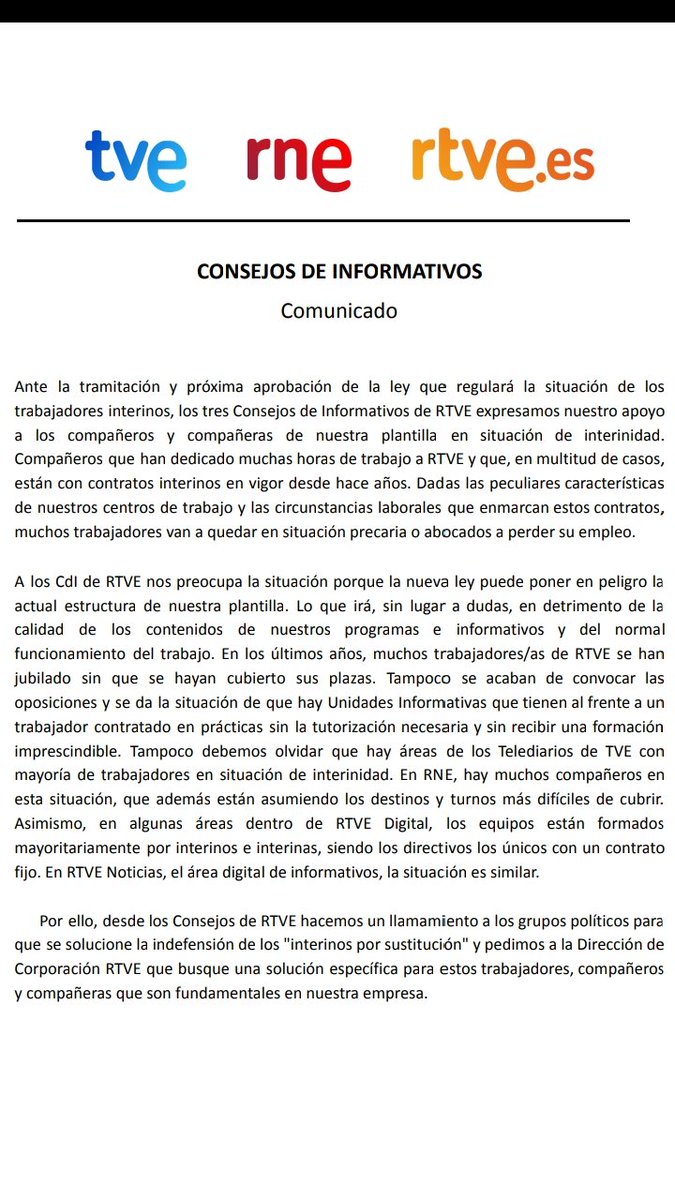 tve rne rtve.es

CONSEJOS DE INFORMATIVOS

Comunicado

Ante la tramitación y próxima aprobación de la ley que regulará la situación de los trabajadores interinos, los tres Consejos de Informativos de RTVE expresamos nuestro apoyo a los compañeros y compañeras de nuestra plantilla en situación de interinidad. Compañeros que han dedicado muchas horas de trabajo a RTVE y que, en multitud de casos, están con contratos interinos en vigor desde hace años. Dadas las peculiares características de nuestros centros de trabajo y las circunstancias laborales que enmarcan estos contratos, muchos trabajadores van a quedar en situación precaria o abocados a perder su empleo.

A los CdI de RTVE nos preocupa la situación porque la nueva ley puede poner en peligro la actual estructura de nuestra plantilla. Lo que irá, sin lugar a dudas, en detrimento de la calidad de los contenidos de nuestros programas e informativos y del normal funcionamiento del trabajo. En los últimos años, muchos trabajadores/as de RTVE se han jubilado sin que se hayan cubierto sus plazas. Tampoco se acaban de convocar las oposiciones y se da la situación de que hay Unidades Informativas que tienen al frente a un trabajador contratado en prácticas sin la tutorización necesaria y sin recibir una formación imprescindible. Tampoco debemos olvidar que hay áreas de los Telediarios de TVE con mayoría de trabajadores en situación de interinidad. En RNE, hay muchos compañeros en esta situación, que además están asumiendo los destinos y turnos más difíciles de cubrir. Asimismo, en algunas áreas dentro de RTVE Digital, los equipos están formados mayoritariamente por interinos e interinas, siendo los directivos los únicos con un contrato fijo. En RTVE Noticias, el área digital de informativos, la situación es similar.

Por ello, desde los Consejos de RTVE hacemos un llamamiento a los grupos políticos para que se solucione la indefensión de los "interinos por sustitución" y pedimos a la Dirección de Corporación RTVE que busque una solución específica para estos trabajadores, compañeros y compañeras que son fundamentales en nuestra empresa.